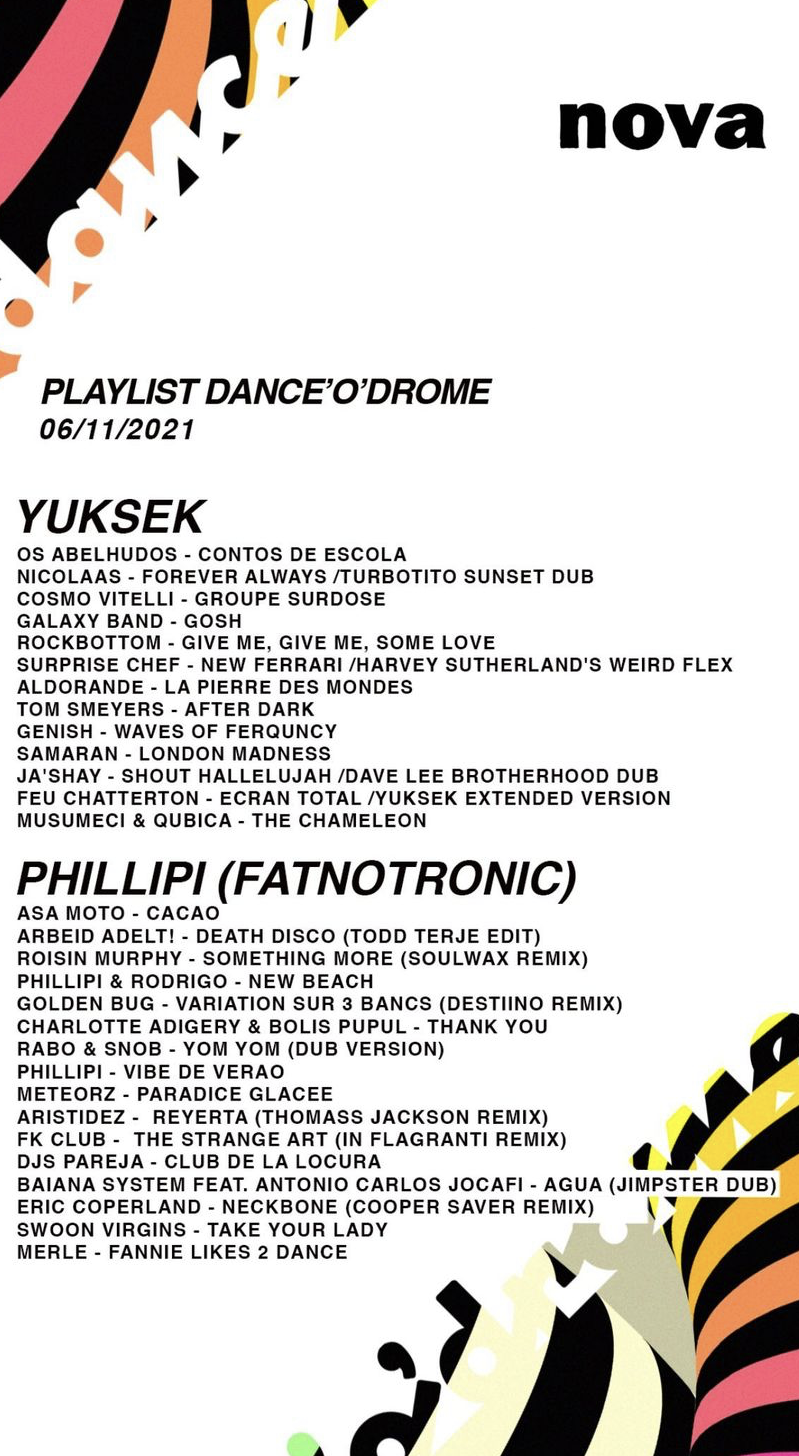 nova

PLAYLIST DANCE'O'DROME
06/11/2021

YUKSEK
OS ABELHUDOS - CONTOS DE ESCOLA
NICOLAAS - FOREVER ALWAYS /TURBOTITO SUNSET DUB
COSMO VITELLI - GROUPE SURDOSE
GALAXY BAND - GOSH
ROCKBOTTOM - GIVE ME, GIVE ME, SOME LOVE
SURPRISE CHEF - NEW FERRARI /HARVEY SUTHERLAND'S WEIRD FLEX
ALDORANDE - LA PIERRE DES MONDES
TOM SMEYERS - AFTER DARK
GENISH - WAVES OF FERQUNCY
SAMARAN - LONDON MADNESS
JA'SHAY - SHOUT HALLELUJAH /DAVE LEE BROTHERHOOD DUB
FEU CHATTERTON - ECRAN TOTAL /YUKSEK EXTENDED VERSION
MUSUMECI & QUBICA - THE CHAMELEON

PHILLIPI (FATNOTRONIC)
ASA MOTO - CACAO
ARBEID ADELT! - DEATH DISCO (TODD TERJE EDIT)
ROISIN MURPHY - SOMETHING MORE (SOULWAX REMIX)
PHILLIPI & RODRIGO - NEW BEACH
GOLDEN BUG - VARIATION SUR 3 BANCS (DESTIINO REMIX)
CHARLOTTE ADIGERY & BOLIS PUPUL - THANK YOU
RABO & SNOB - YOM YOM (DUB VERSION)
PHILLIPI - VIBE DE VERAO
METEORZ - PARADICE GLACEE
ARISTIDEZ - REYERTA (THOMASS JACKSON REMIX)
FK CLUB - THE STRANGE ART (IN FLAGRANTI REMIX)
DJS PAREJA - CLUB DE LA LOCURA
BAIANA SYSTEM FEAT. ANTONIO CARLOS JOCAFI - AGUA (JIMPSTER DUB)
ERIC COPERLAND - NECKBONE (COOPER SAVER REMIX)
SWOON VIRGINS - TAKE YOUR LADY
MERLE - FANNIE LIKES 2 DANCE